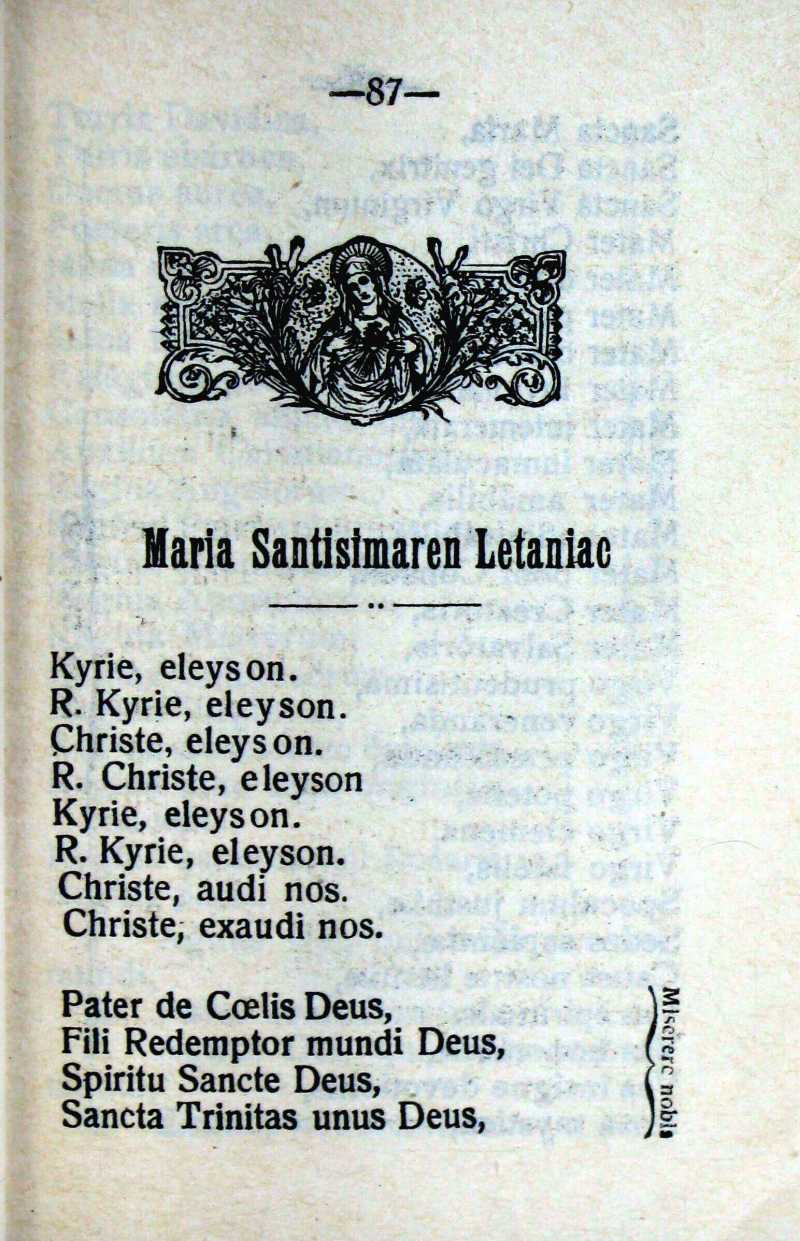 —87—

Maria Santisimaren Letaniac

Kyrie, eleyson.
R. Kyrie, eleyson.
Christe, eleyson.
R. Christe, eleyson
Kyrie, eleyson.
R. Kyrie, eleyson.
Christe, audi nos.
Christe, exaudi nos.

Pater de Cœlis Deus,
Fili Redemptor mundi Deus,
Spiritu Sancte Deus,
Sancta Trinitas unus Deus,

Miserere nobis